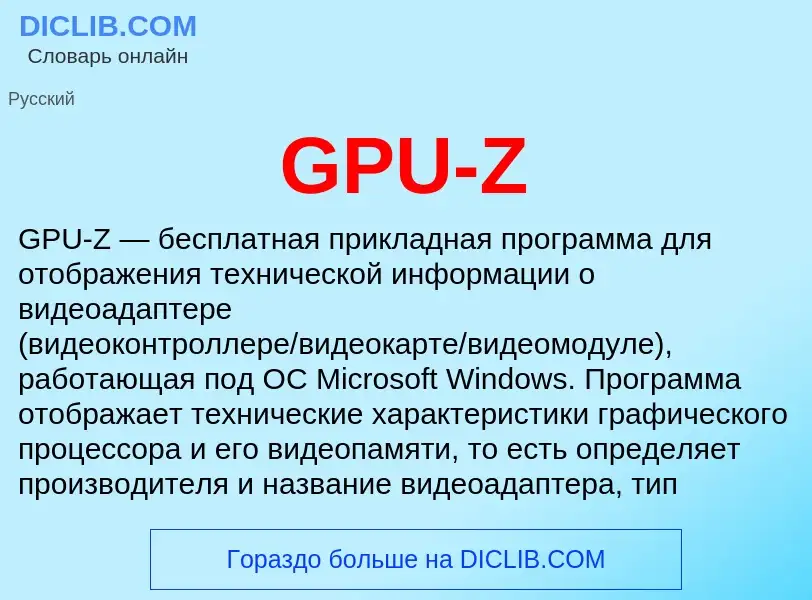 DICLIB.COM
Словарь онлайн

Русский

GPU-Z

GPU-Z — бесплатная прикладная программа для отображения технической информации о видеоадаптере (видеоконтроллере/видеокарте/видеомодуле), работающая под ОС Microsoft Windows. Программа отображает технические характеристики графического процессора и его видеопамяти, то есть определяет производителя и название видеоадаптера, тип

Гораздо больше на DICLIB.COM